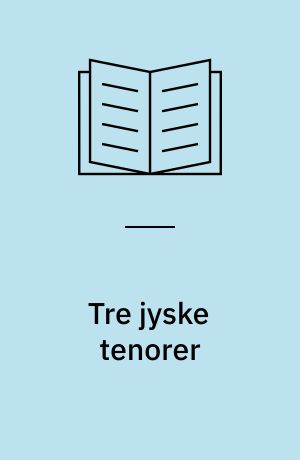 Tre jyske tenorer